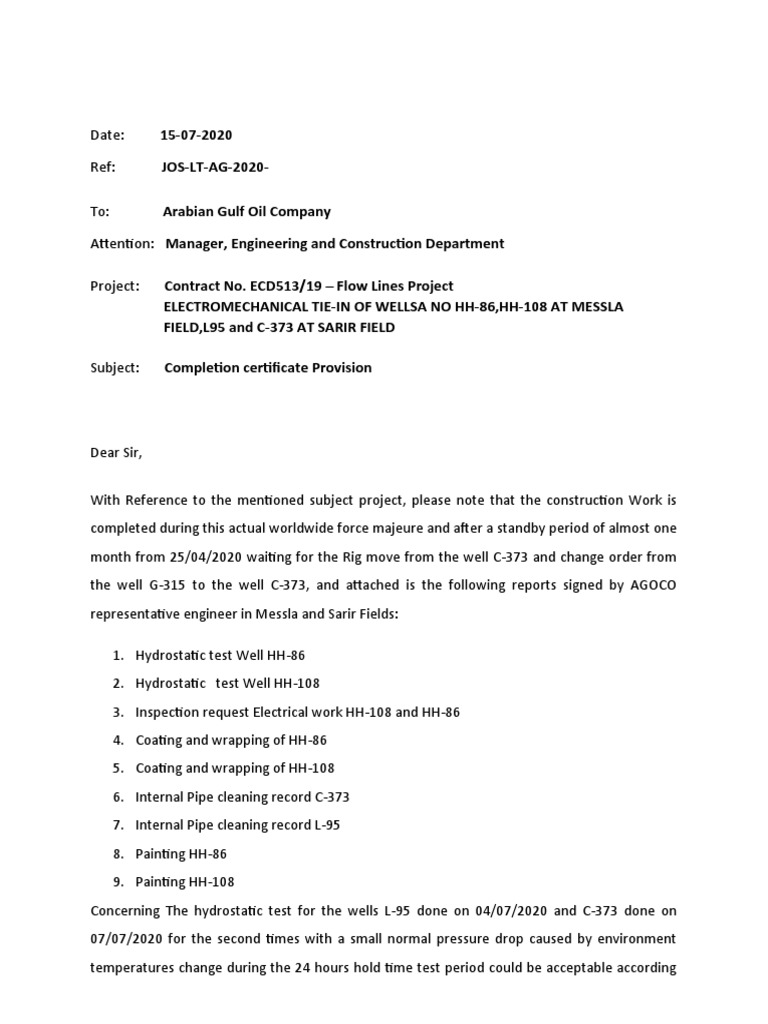 Date: 15-07-2020

Ref: JOS-LT-AG-2020-

To: Arabian Gulf Oil Company

Attention: Manager, Engineering and Construction Department

Project: Contract No. ECD513/19 – Flow Lines Project
ELECTROMECHANICAL TIE-IN OF WELLSA NO HH-86,HH-108 AT MESSLA FIELD,L95 and C-373 AT SARIR FIELD

Subject: Completion certificate Provision

Dear Sir,

With Reference to the mentioned subject project, please note that the construction Work is completed during this actual worldwide force majeure and after a standby period of almost one month from 25/04/2020 waiting for the Rig move from the well C-373 and change order from the well G-315 to the well C-373, and attached is the following reports signed by AGOCO representative engineer in Messla and Sarir Fields:

1. Hydrostatic test Well HH-86
2. Hydrostatic test Well HH-108
3. Inspection request Electrical work HH-108 and HH-86
4. Coating and wrapping of HH-86
5. Coating and wrapping of HH-108
6. Internal Pipe cleaning record C-373
7. Internal Pipe cleaning record L-95
8. Painting HH-86
9. Painting HH-108

Concerning The hydrostatic test for the wells L-95 done on 04/07/2020 and C-373 done on 07/07/2020 for the second times with a small normal pressure drop caused by environment temperatures change during the 24 hours hold time test period could be acceptable according